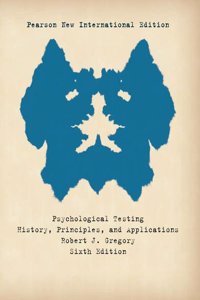 Pearson New International Edition

Psychological Testing
History, Principles, and Applications
Robert J. Gregory
Sixth Edition